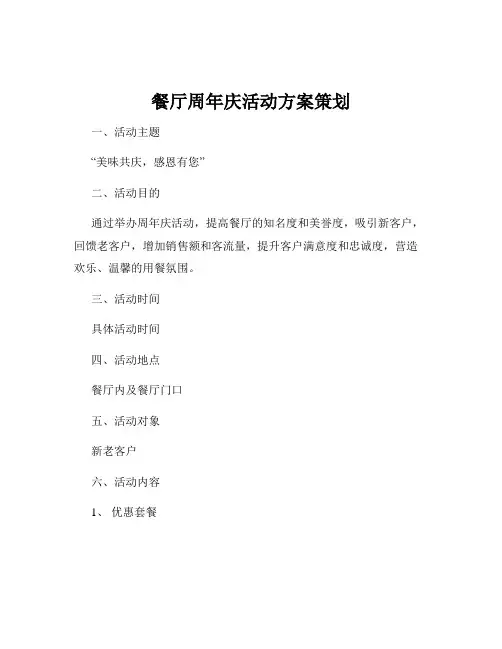 餐厅周年庆活动方案策划

一、活动主题

“美味共庆，感恩有您”

二、活动目的

通过举办周年庆活动，提高餐厅的知名度和美誉度，吸引新客户，回馈老客户，增加销售额和客流量，提升客户满意度和忠诚度，营造欢乐、温馨的用餐氛围。

三、活动时间

具体活动时间

四、活动地点

餐厅内及餐厅门口

五、活动对象

新老客户

六、活动内容

1、优惠套餐